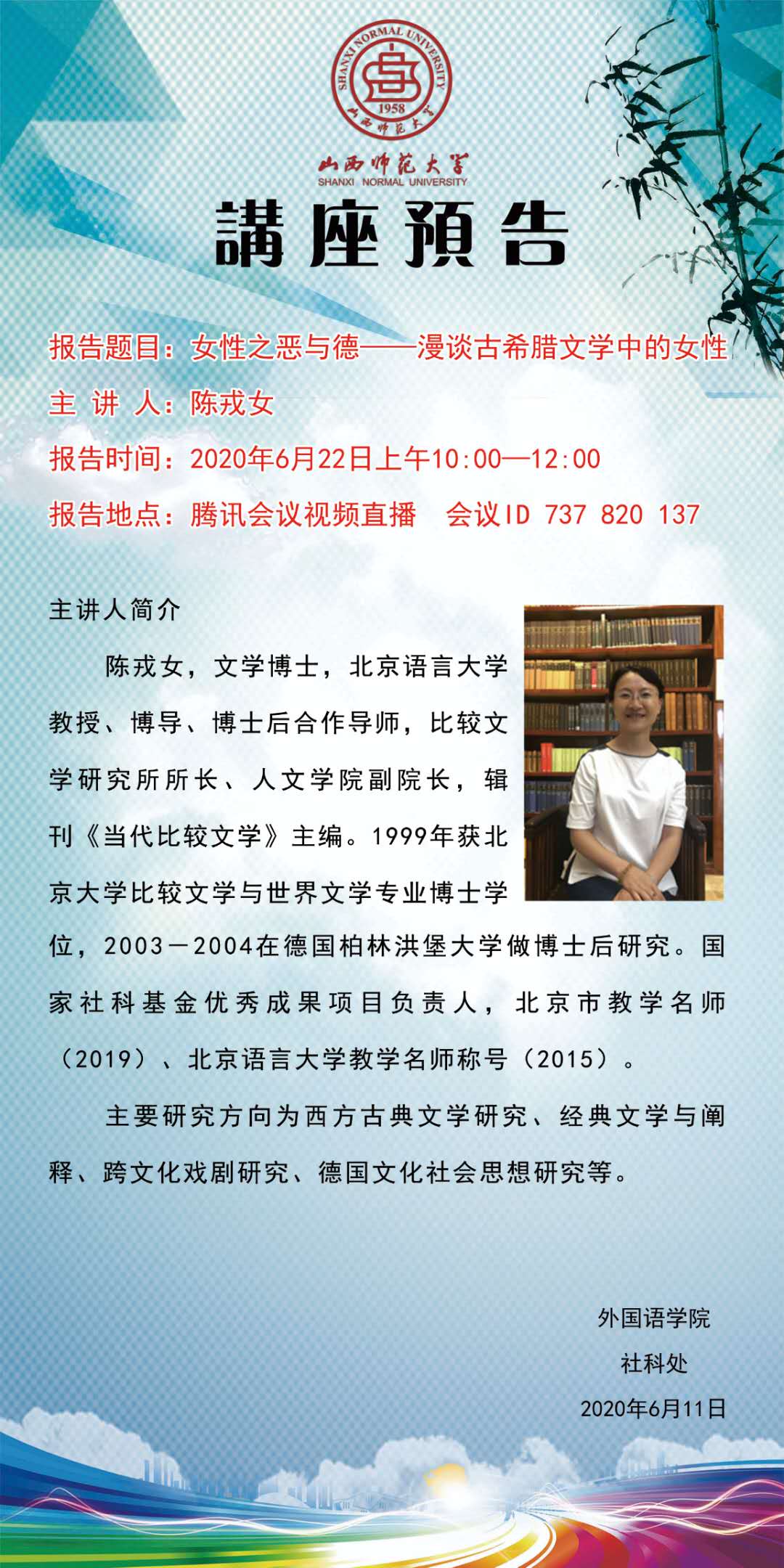 SHANXI NORMAL UNIVERSITY
1958
山西师范大学

山西师范大学
SHANXI NORMAL UNIVERSITY

講座預告

报告题目：女性之恶与德——漫谈古希腊文学中的女性

主 讲 人：陈戎女

报告时间：2020年6月22日上午10:00—12:00

报告地点：腾讯会议视频直播 会议ID 737 820 137

主讲人简介

陈戎女，文学博士，北京语言大学教授、博导、博士后合作导师，比较文学研究所所长、人文学院副院长，辑刊《当代比较文学》主编。1999年获北京大学比较文学与世界文学专业博士学位，2003－2004在德国柏林洪堡大学做博士后研究。国家社科基金优秀成果项目负责人，北京市教学名师（2019）、北京语言大学教学名师称号（2015）。

主要研究方向为西方古典文学研究、经典文学与阐释、跨文化戏剧研究、德国文化社会思想研究等。

外国语学院
社科处
2020年6月11日